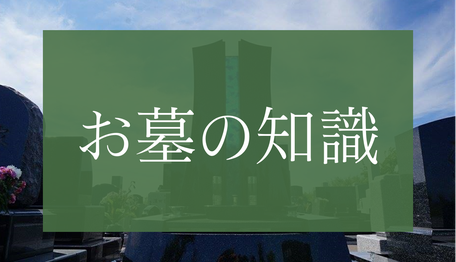 お墓の知識